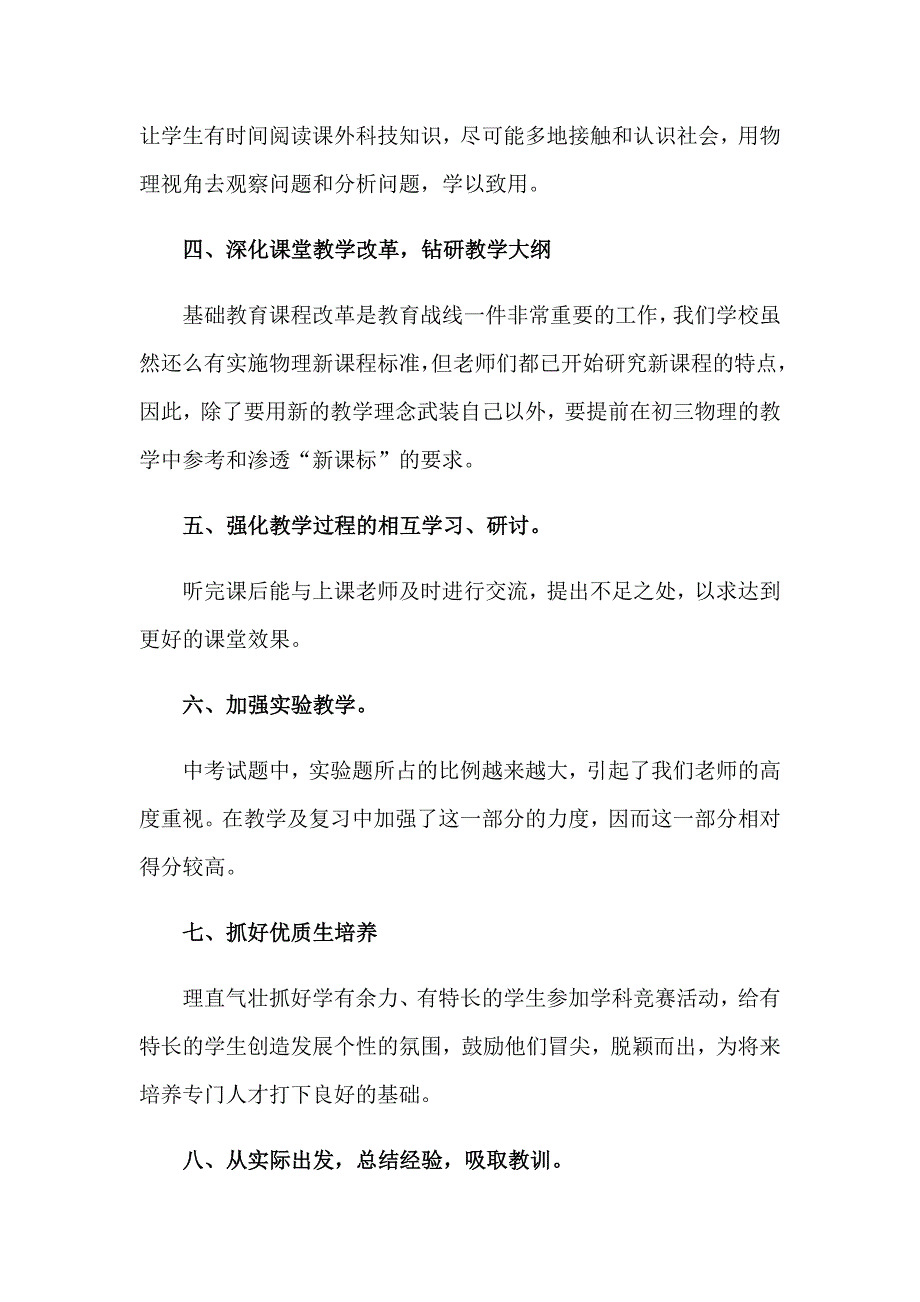 让学生有时间阅读课外科技知识，尽可能多地接触和认识社会，用物理视角去观察问题和分析问题，学以致用。

四、深化课堂教学改革，钻研教学大纲

基础教育课程改革是教育战线一件非常重要的工作，我们学校虽然还么有实施物理新课程标准，但老师们都已开始研究新课程的特点，因此，除了要用新的教学理念武装自己以外，要提前在初三物理的教学中参考和渗透“新课标”的要求。

五、强化教学过程的相互学习、研讨。

听完课后能与上课老师及时进行交流，提出不足之处，以求达到更好的课堂效果。

六、加强实验教学。

中考试题中，实验题所占的比例越来越大，引起了我们老师的高度重视。在教学及复习中加强了这一部分的力度，因而这一部分相对得分较高。

七、抓好优质生培养

理直气壮抓好学有余力、有特长的学生参加学科竞赛活动，给有特长的学生创造发展个性的氛围，鼓励他们冒尖，脱颖而出，为将来培养专门人才打下良好的基础。

八、从实际出发，总结经验，吸取教训。